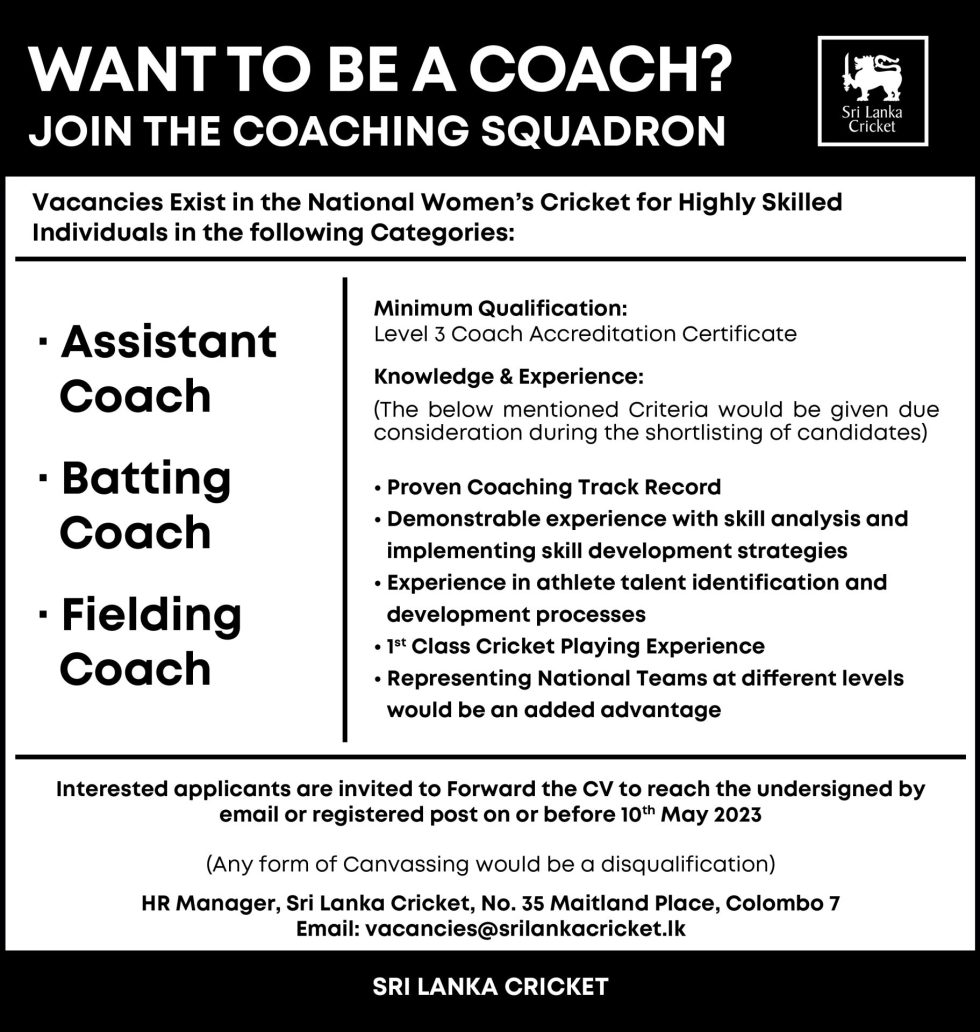 WANT TO BE A COACH?
JOIN THE COACHING SQUADRON

Sri Lanka Cricket

Vacancies Exist in the National Women's Cricket for Highly Skilled Individuals in the following Categories:

· Assistant Coach
· Batting Coach
· Fielding Coach

Minimum Qualification:
Level 3 Coach Accreditation Certificate

Knowledge & Experience:
(The below mentioned Criteria would be given due consideration during the shortlisting of candidates)

• Proven Coaching Track Record
• Demonstrable experience with skill analysis and implementing skill development strategies
• Experience in athlete talent identification and development processes
• 1$^{st}$ Class Cricket Playing Experience
• Representing National Teams at different levels would be an added advantage

Interested applicants are invited to Forward the CV to reach the undersigned by email or registered post on or before 10$^{th}$ May 2023

(Any form of Canvassing would be a disqualification)

HR Manager, Sri Lanka Cricket, No. 35 Maitland Place, Colombo 7
Email: vacancies@srilankacricket.lk

SRI LANKA CRICKET